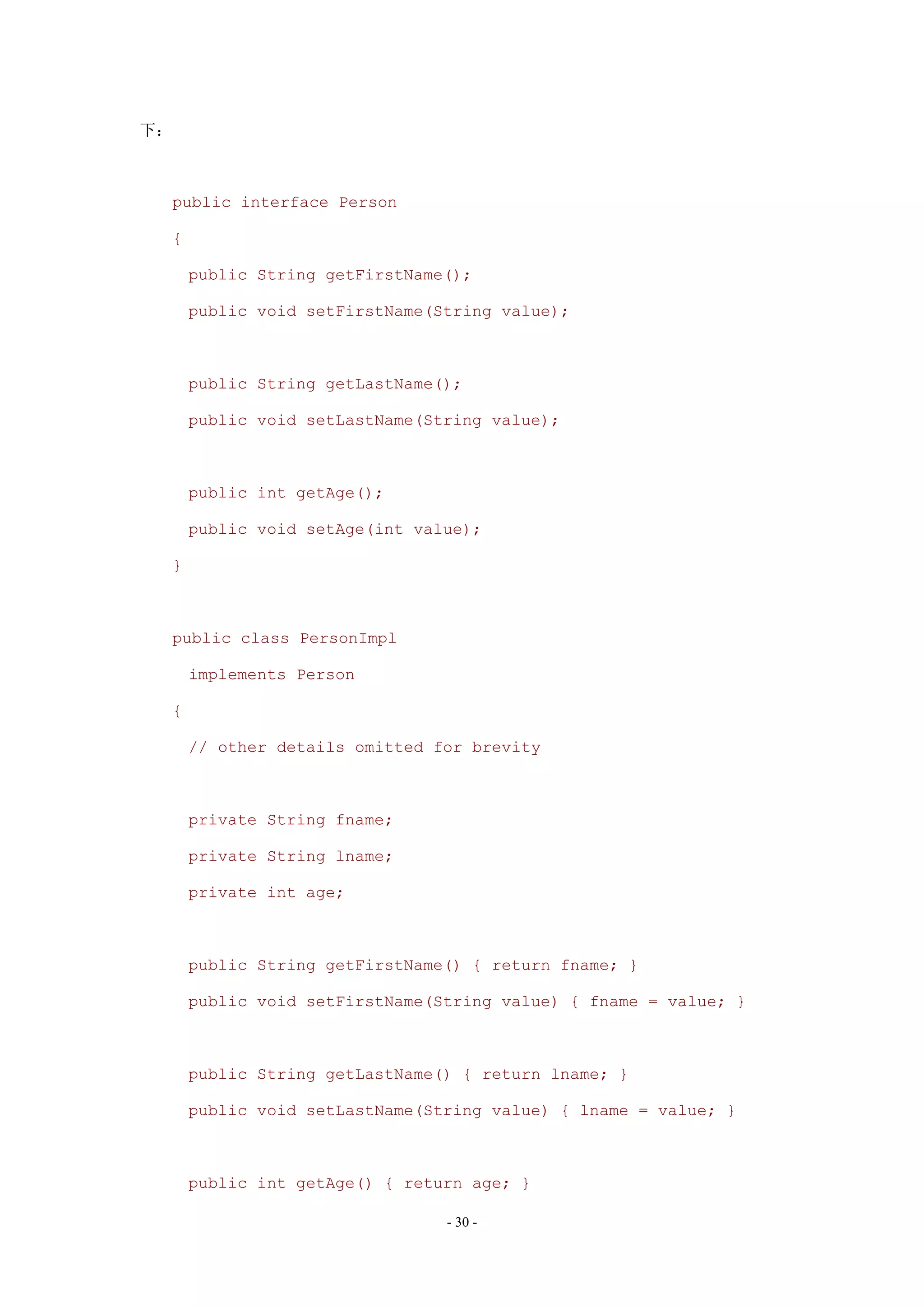 下：

public interface Person
{
  public String getFirstName();
  public void setFirstName(String value);

  public String getLastName();
  public void setLastName(String value);

  public int getAge();
  public void setAge(int value);
}

public class PersonImpl
  implements Person
{
  // other details omitted for brevity

  private String fname;
  private String lname;
  private int age;

  public String getFirstName() { return fname; }
  public void setFirstName(String value) { fname = value; }

  public String getLastName() { return lname; }
  public void setLastName(String value) { lname = value; }

  public int getAge() { return age; }

- 30 -